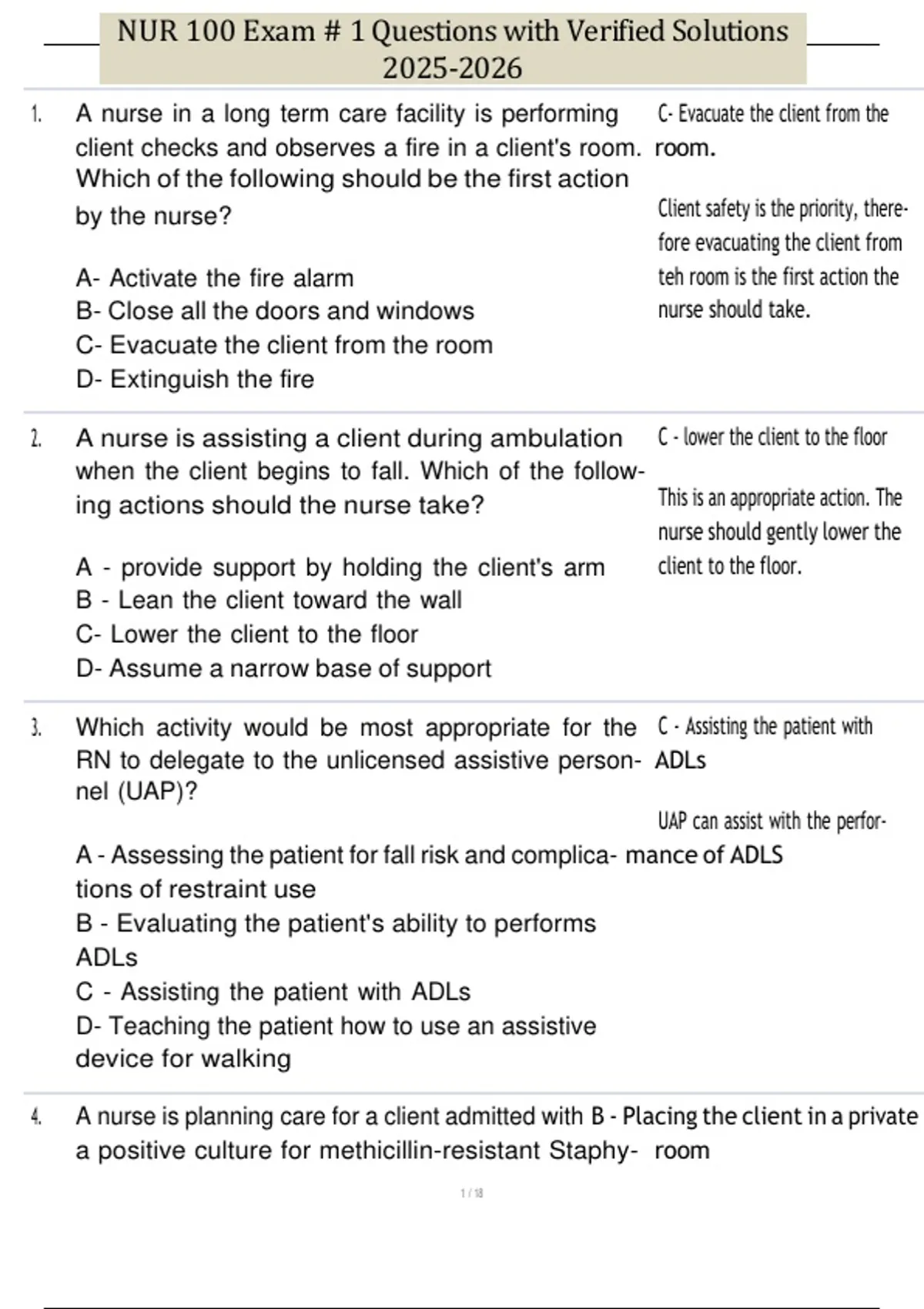 NUR 100 Exam # 1 Questions with Verified Solutions 2025-2026

1. A nurse in a long term care facility is performing client checks and observes a fire in a client's room. Which of the following should be the first action by the nurse?

A- Activate the fire alarm
B- Close all the doors and windows
C- Evacuate the client from the room
D- Extinguish the fire

C- Evacuate the client from the room.

Client safety is the priority, therefore evacuating the client from teh room is the first action the nurse should take.

2. A nurse is assisting a client during ambulation when the client begins to fall. Which of the following actions should the nurse take?

A - provide support by holding the client's arm
B - Lean the client toward the wall
C- Lower the client to the floor
D- Assume a narrow base of support

C - lower the client to the floor

This is an appropriate action. The nurse should gently lower the client to the floor.

3. Which activity would be most appropriate for the RN to delegate to the unlicensed assistive personnel (UAP)?

A - Assessing the patient for fall risk and complications of restraint use
B - Evaluating the patient's ability to performs ADLs
C - Assisting the patient with ADLs
D- Teaching the patient how to use an assistive device for walking

C - Assisting the patient with ADLs

UAP can assist with the performance of ADLS

4. A nurse is planning care for a client admitted with a positive culture for methicillin-resistant Staphy-

B - Placing the client in a private room

1 / 18